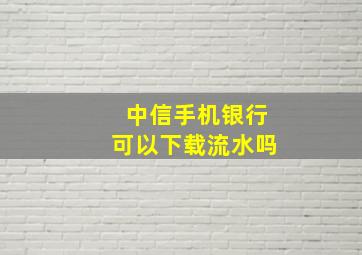 中信手机银行
可以下载流水吗